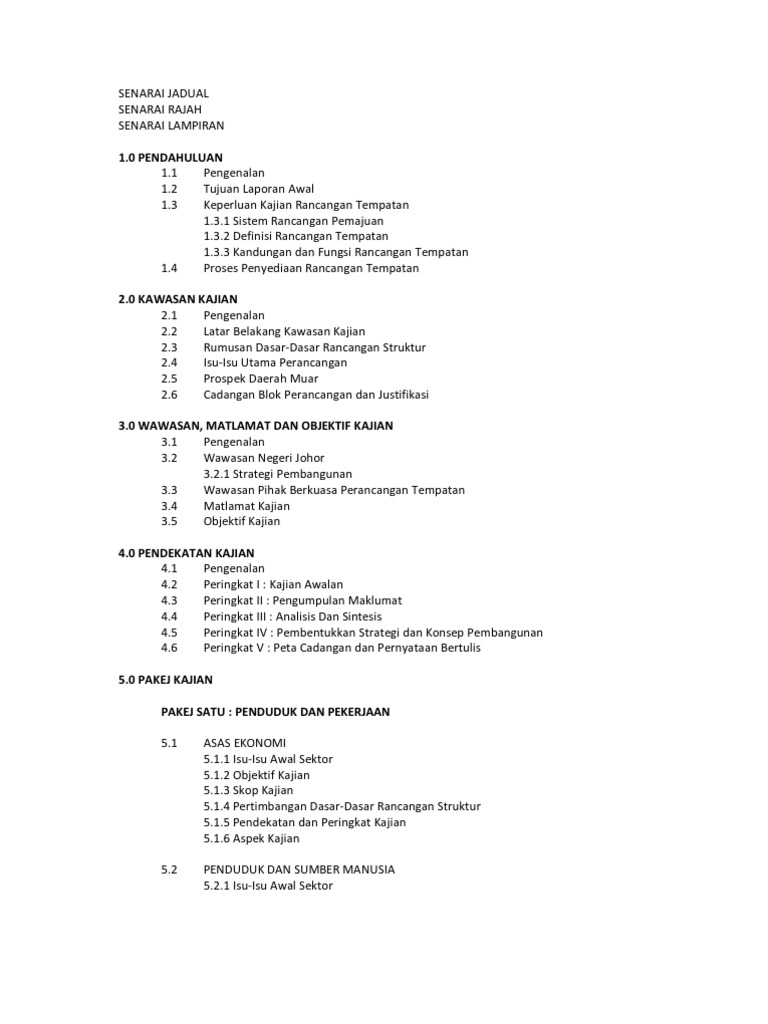 SENARAI JADUAL
SENARAI RAJAH
SENARAI LAMPIRAN

1.0 PENDAHULUAN
1.1 Pengenalan
1.2 Tujuan Laporan Awal
1.3 Keperluan Kajian Rancangan Tempatan
1.3.1 Sistem Rancangan Pemajuan
1.3.2 Definisi Rancangan Tempatan
1.3.3 Kandungan dan Fungsi Rancangan Tempatan
1.4 Proses Penyediaan Rancangan Tempatan

2.0 KAWASAN KAJIAN
2.1 Pengenalan
2.2 Latar Belakang Kawasan Kajian
2.3 Rumusan Dasar-Dasar Rancangan Struktur
2.4 Isu-Isu Utama Perancangan
2.5 Prospek Daerah Muar
2.6 Cadangan Blok Perancangan dan Justifikasi

3.0 WAWASAN, MATLAMAT DAN OBJEKTIF KAJIAN
3.1 Pengenalan
3.2 Wawasan Negeri Johor
3.2.1 Strategi Pembangunan
3.3 Wawasan Pihak Berkuasa Perancangan Tempatan
3.4 Matlamat Kajian
3.5 Objektif Kajian

4.0 PENDEKATAN KAJIAN
4.1 Pengenalan
4.2 Peringkat I : Kajian Awalan
4.3 Peringkat II : Pengumpulan Maklumat
4.4 Peringkat III : Analisis Dan Sintesis
4.5 Peringkat IV : Pembentukkan Strategi dan Konsep Pembangunan
4.6 Peringkat V : Peta Cadangan dan Pernyataan Bertulis

5.0 PAKEJ KAJIAN

PAKEJ SATU : PENDUDUK DAN PEKERJAAN

5.1 ASAS EKONOMI
5.1.1 Isu-Isu Awal Sektor
5.1.2 Objektif Kajian
5.1.3 Skop Kajian
5.1.4 Pertimbangan Dasar-Dasar Rancangan Struktur
5.1.5 Pendekatan dan Peringkat Kajian
5.1.6 Aspek Kajian

5.2 PENDUDUK DAN SUMBER MANUSIA
5.2.1 Isu-Isu Awal Sektor